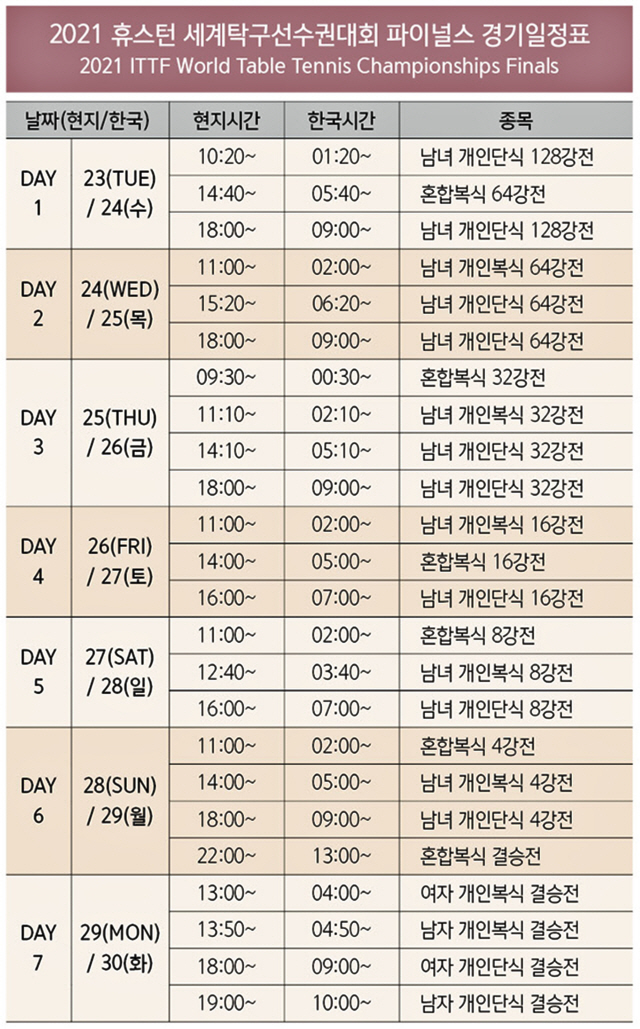 2021 휴스턴 세계탁구선수권대회 파이널스 경기일정표
2021 ITTF World Table Tennis Championships Finals

| 날짜(현지/한국) | | 현지시간 | 한국시간 | 종목 |
|---|---|---|---|---|
| DAY 1 | 23(TUE) / 24(수) | 10:20~ | 01:20~ | 남녀 개인단식 128강전 |
| | | 14:40~ | 05:40~ | 혼합복식 64강전 |
| | | 18:00~ | 09:00~ | 남녀 개인단식 128강전 |
| DAY 2 | 24(WED) / 25(목) | 11:00~ | 02:00~ | 남녀 개인복식 64강전 |
| | | 15:20~ | 06:20~ | 남녀 개인단식 64강전 |
| | | 18:00~ | 09:00~ | 남녀 개인단식 64강전 |
| DAY 3 | 25(THU) / 26(금) | 09:30~ | 00:30~ | 혼합복식 32강전 |
| | | 11:10~ | 02:10~ | 남녀 개인복식 32강전 |
| | | 14:10~ | 05:10~ | 남녀 개인단식 32강전 |
| | | 18:00~ | 09:00~ | 남녀 개인단식 32강전 |
| DAY 4 | 26(FRI) / 27(토) | 11:00~ | 02:00~ | 남녀 개인복식 16강전 |
| | | 14:00~ | 05:00~ | 혼합복식 16강전 |
| | | 16:00~ | 07:00~ | 남녀 개인단식 16강전 |
| DAY 5 | 27(SAT) / 28(일) | 11:00~ | 02:00~ | 혼합복식 8강전 |
| | | 12:40~ | 03:40~ | 남녀 개인복식 8강전 |
| | | 16:00~ | 07:00~ | 남녀 개인단식 8강전 |
| DAY 6 | 28(SUN) / 29(월) | 11:00~ | 02:00~ | 혼합복식 4강전 |
| | | 14:00~ | 05:00~ | 남녀 개인복식 4강전 |
| | | 18:00~ | 09:00~ | 남녀 개인단식 4강전 |
| | | 22:00~ | 13:00~ | 혼합복식 결승전 |
| DAY 7 | 29(MON) / 30(화) | 13:00~ | 04:00~ | 여자 개인복식 결승전 |
| | | 13:50~ | 04:50~ | 남자 개인복식 결승전 |
| | | 18:00~ | 09:00~ | 여자 개인단식 결승전 |
| | | 19:00~ | 10:00~ | 남자 개인단식 결승전 |